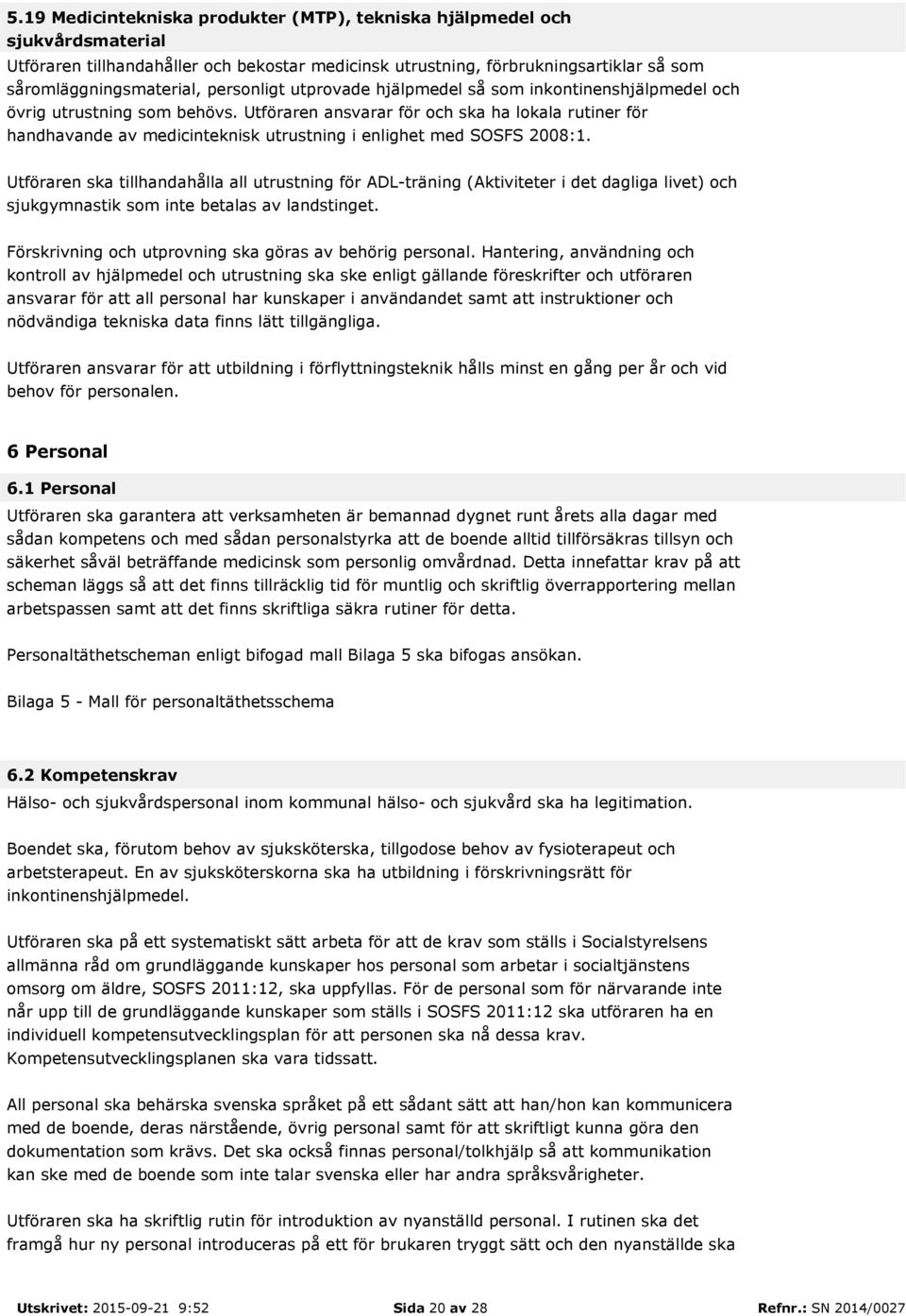 5.19 Medicintekniska produkter (MTP), tekniska hjälpmedel och sjukvårdsmaterial
Utföraren tillhandahåller och bekostar medicinsk utrustning, förbrukningsartiklar så som såromläggningsmaterial, personligt utprovade hjälpmedel så som inkontinenshjälpmedel och övrig utrustning som behövs. Utföraren ansvarar för och ska ha lokala rutiner för handhavande av medicinteknisk utrustning i enlighet med SOSFS 2008:1.

Utföraren ska tillhandahålla all utrustning för ADL-träning (Aktiviteter i det dagliga livet) och sjukgymnastik som inte betalas av landstinget.

Förskrivning och utprovning ska göras av behörig personal. Hantering, användning och kontroll av hjälpmedel och utrustning ska ske enligt gällande föreskrifter och utföraren ansvarar för att all personal har kunskaper i användandet samt att instruktioner och nödvändiga tekniska data finns lätt tillgängliga.

Utföraren ansvarar för att utbildning i förflyttningsteknik hålls minst en gång per år och vid behov för personalen.

6 Personal

6.1 Personal
Utföraren ska garantera att verksamheten är bemannad dygnet runt årets alla dagar med sådan kompetens och med sådan personalstyrka att de boende alltid tillförsäkras tillsyn och säkerhet såväl beträffande medicinsk som personlig omvårdnad. Detta innefattar krav på att scheman läggs så att det finns tillräcklig tid för muntlig och skriftlig överrapportering mellan arbetspassen samt att det finns skriftliga säkra rutiner för detta.

Personaltäthetscheman enligt bifogad mall Bilaga 5 ska bifogas ansökan.

Bilaga 5 - Mall för personaltäthetsschema

6.2 Kompetenskrav
Hälso- och sjukvårdspersonal inom kommunal hälso- och sjukvård ska ha legitimation.

Boendet ska, förutom behov av sjuksköterska, tillgodose behov av fysioterapeut och arbetsterapeut. En av sjuksköterskorna ska ha utbildning i förskrivningsrätt för inkontinenshjälpmedel.

Utföraren ska på ett systematiskt sätt arbeta för att de krav som ställs i Socialstyrelsens allmänna råd om grundläggande kunskaper hos personal som arbetar i socialtjänstens omsorg om äldre, SOSFS 2011:12, ska uppfyllas. För de personal som för närvarande inte når upp till de grundläggande kunskaper som ställs i SOSFS 2011:12 ska utföraren ha en individuell kompetensutvecklingsplan för att personen ska nå dessa krav. Kompetensutvecklingsplanen ska vara tidssatt.

All personal ska behärska svenska språket på ett sådant sätt att han/hon kan kommunicera med de boende, deras närstående, övrig personal samt för att skriftligt kunna göra den dokumentation som krävs. Det ska också finnas personal/tolkhjälp så att kommunikation kan ske med de boende som inte talar svenska eller har andra språksvårigheter.

Utföraren ska ha skriftlig rutin för introduktion av nyanställd personal. I rutinen ska det framgå hur ny personal introduceras på ett för brukaren tryggt sätt och den nyanställde ska

Utskrivet: 2015-09-21 9:52 Sida 20 av 28 Refnr.: SN 2014/0027